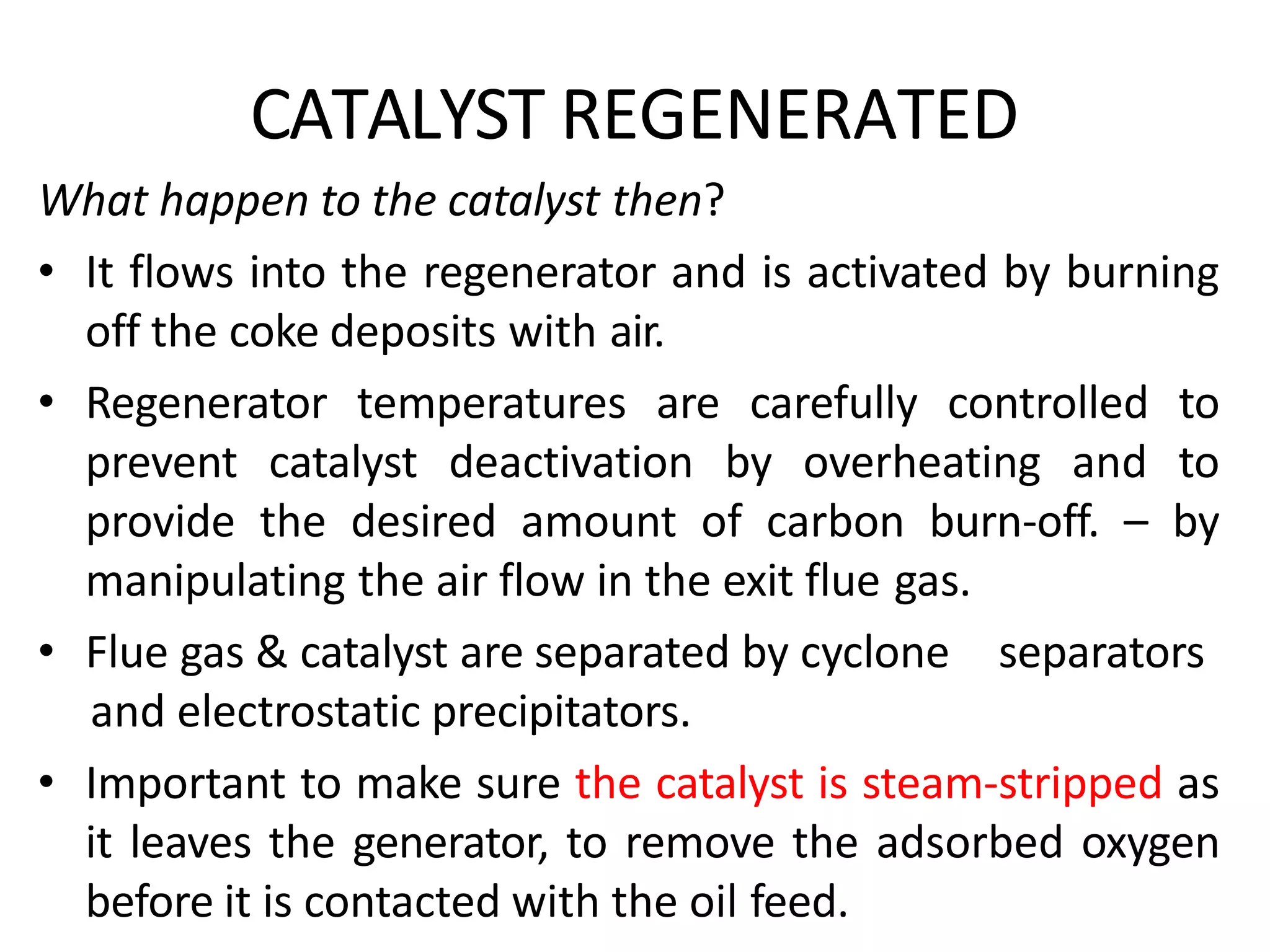 CATALYST REGENERATED

What happen to the catalyst then?

• It flows into the regenerator and is activated by burning off the coke deposits with air.

• Regenerator temperatures are carefully controlled to prevent catalyst deactivation by overheating and to provide the desired amount of carbon burn-off. – by manipulating the air flow in the exit flue gas.

• Flue gas & catalyst are separated by cyclone separators and electrostatic precipitators.

• Important to make sure the catalyst is steam-stripped as it leaves the generator, to remove the adsorbed oxygen before it is contacted with the oil feed.